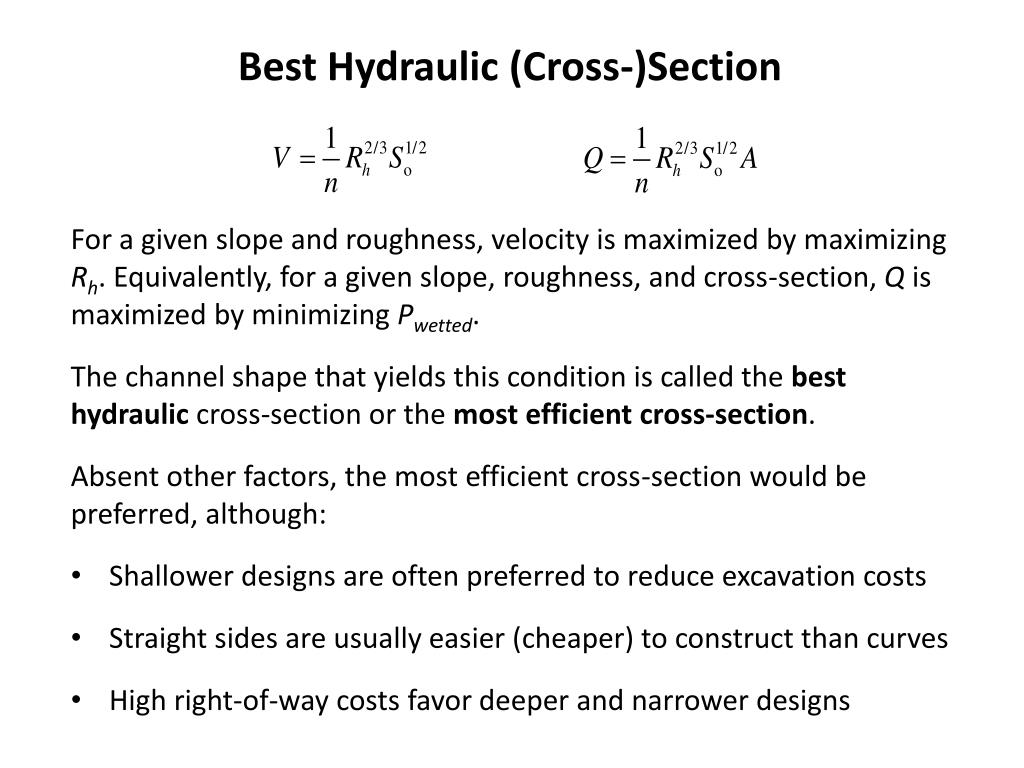 Best Hydraulic (Cross-)Section

$V = \frac{1}{n} R_h^{2/3} S_o^{1/2}$ $Q = \frac{1}{n} R_h^{2/3} S_o^{1/2} A$

For a given slope and roughness, velocity is maximized by maximizing $R_h$. Equivalently, for a given slope, roughness, and cross-section, $Q$ is maximized by minimizing $P_{wetted}$.

The channel shape that yields this condition is called the **best hydraulic** cross-section or the **most efficient cross-section**.

Absent other factors, the most efficient cross-section would be preferred, although:

• Shallower designs are often preferred to reduce excavation costs

• Straight sides are usually easier (cheaper) to construct than curves

• High right-of-way costs favor deeper and narrower designs